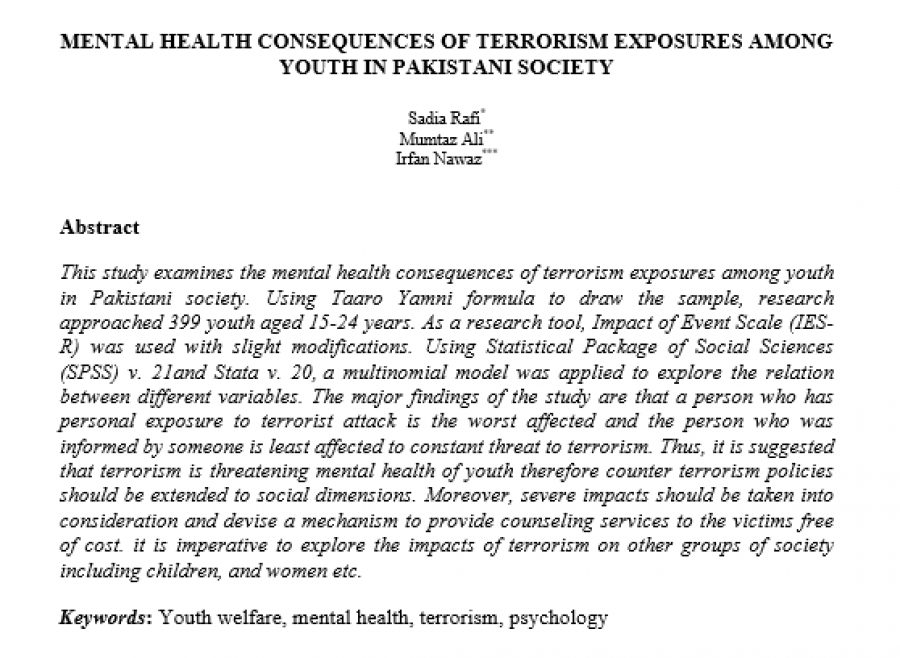 MENTAL HEALTH CONSEQUENCES OF TERRORISM EXPOSURES AMONG YOUTH IN PAKISTANI SOCIETY

Sadia Rafi*
Mumtaz Ali**
Irfan Nawaz***

Abstract

This study examines the mental health consequences of terrorism exposures among youth in Pakistani society. Using Taaro Yamni formula to draw the sample, research approached 399 youth aged 15-24 years. As a research tool, Impact of Event Scale (IES-R) was used with slight modifications. Using Statistical Package of Social Sciences (SPSS) v. 21and Stata v. 20, a multinomial model was applied to explore the relation between different variables. The major findings of the study are that a person who has personal exposure to terrorist attack is the worst affected and the person who was informed by someone is least affected to constant threat to terrorism. Thus, it is suggested that terrorism is threatening mental health of youth therefore counter terrorism policies should be extended to social dimensions. Moreover, severe impacts should be taken into consideration and devise a mechanism to provide counseling services to the victims free of cost. it is imperative to explore the impacts of terrorism on other groups of society including children, and women etc.

Keywords: Youth welfare, mental health, terrorism, psychology